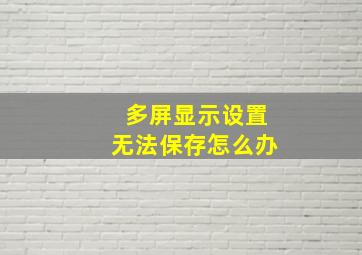 多屏显示设置
无法保存怎么办